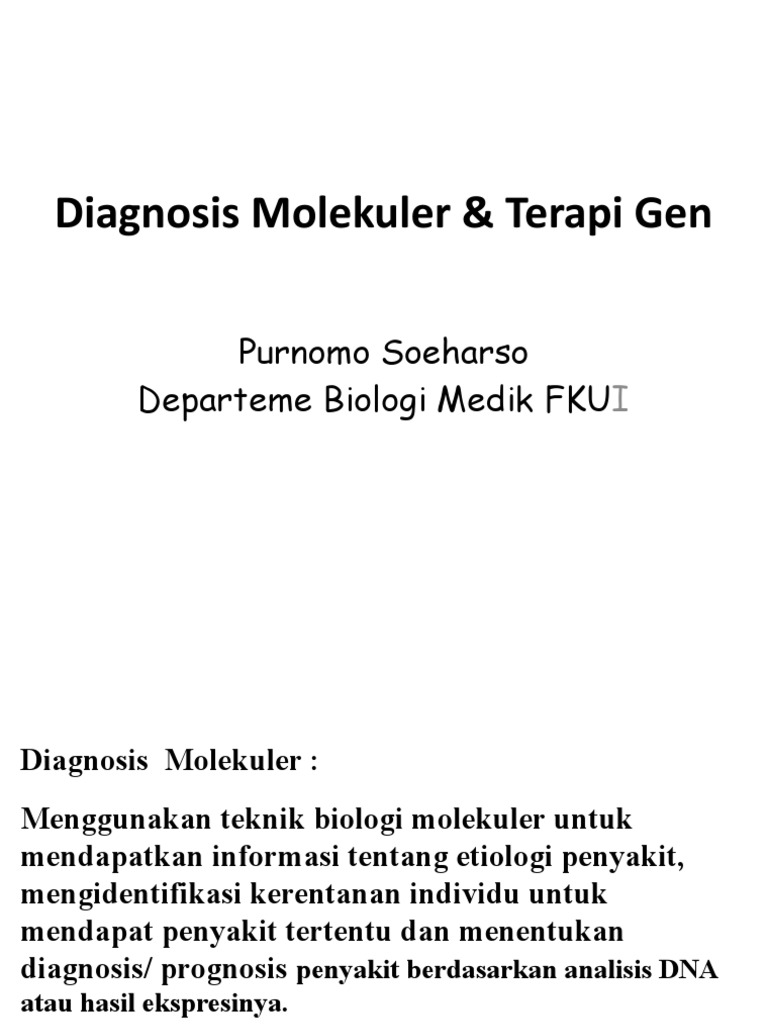 Diagnosis Molekuler & Terapi Gen

Purnomo Soeharso
Departeme Biologi Medik FKUI

Diagnosis Molekuler :

Menggunakan teknik biologi molekuler untuk mendapatkan informasi tentang etiologi penyakit, mengidentifikasi kerentanan individu untuk mendapat penyakit tertentu dan menentukan diagnosis/ prognosis penyakit berdasarkan analisis DNA atau hasil ekspresinya.